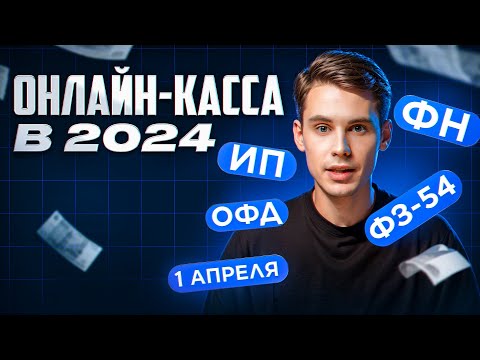 ОНЛАЙН-КАССА
В 2024

ФН

ИП

ОФД

ФЗ-54

1 АПРЕЛЯ